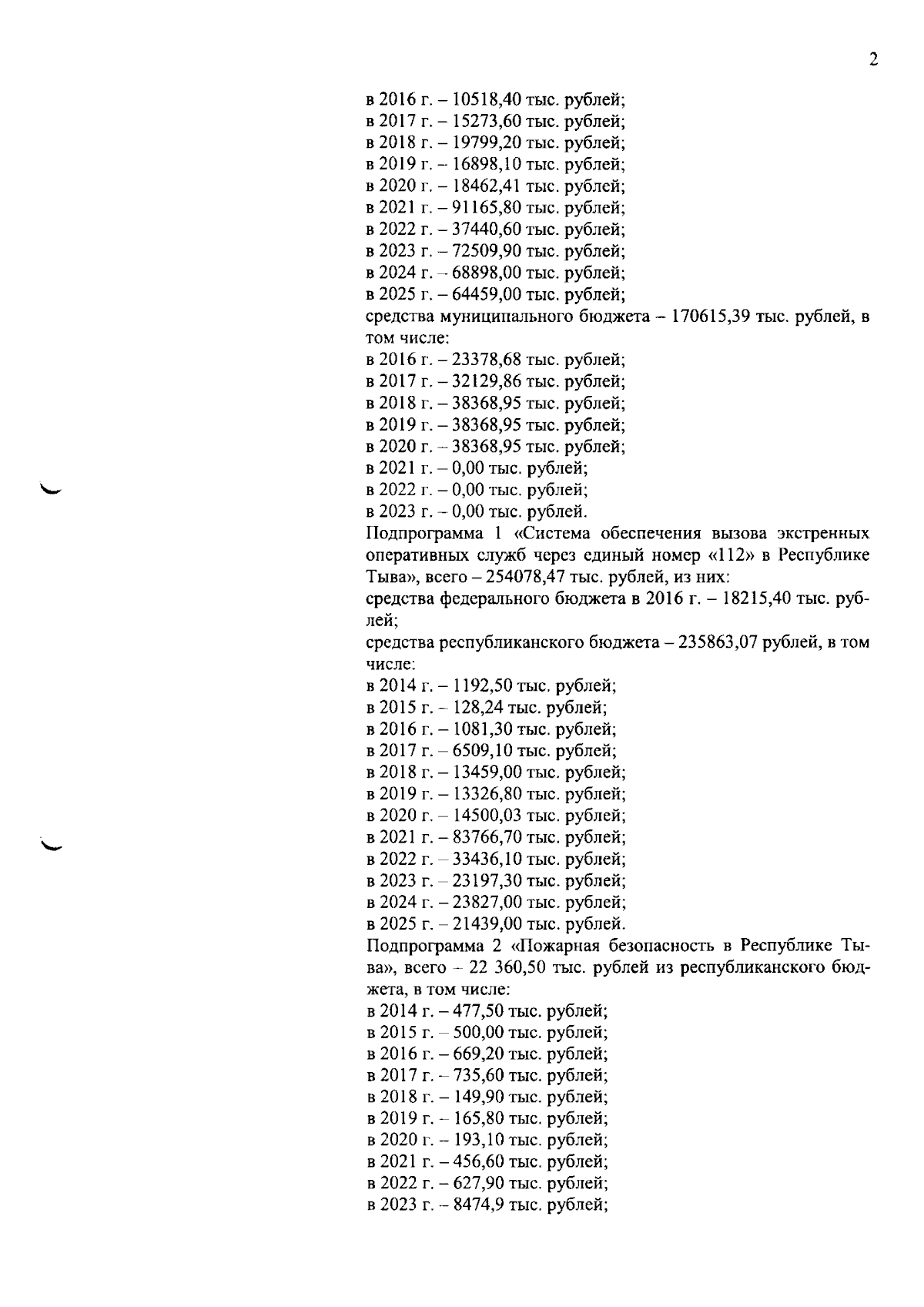 2

в 2016 г. – 10518,40 тыс. рублей;
в 2017 г. – 15273,60 тыс. рублей;
в 2018 г. – 19799,20 тыс. рублей;
в 2019 г. – 16898,10 тыс. рублей;
в 2020 г. – 18462,41 тыс. рублей;
в 2021 г. – 91165,80 тыс. рублей;
в 2022 г. – 37440,60 тыс. рублей;
в 2023 г. – 72509,90 тыс. рублей;
в 2024 г. – 68898,00 тыс. рублей;
в 2025 г. – 64459,00 тыс. рублей;
средства муниципального бюджета – 170615,39 тыс. рублей, в том числе:
в 2016 г. – 23378,68 тыс. рублей;
в 2017 г. – 32129,86 тыс. рублей;
в 2018 г. – 38368,95 тыс. рублей;
в 2019 г. – 38368,95 тыс. рублей;
в 2020 г. – 38368,95 тыс. рублей;
в 2021 г. – 0,00 тыс. рублей;
в 2022 г. – 0,00 тыс. рублей;
в 2023 г. – 0,00 тыс. рублей.
Подпрограмма 1 «Система обеспечения вызова экстренных оперативных служб через единый номер «112» в Республике Тыва», всего – 254078,47 тыс. рублей, из них:
средства федерального бюджета в 2016 г. – 18215,40 тыс. рублей;
средства республиканского бюджета – 235863,07 рублей, в том числе:
в 2014 г. – 1192,50 тыс. рублей;
в 2015 г. – 128,24 тыс. рублей;
в 2016 г. – 1081,30 тыс. рублей;
в 2017 г. – 6509,10 тыс. рублей;
в 2018 г. – 13459,00 тыс. рублей;
в 2019 г. – 13326,80 тыс. рублей;
в 2020 г. – 14500,03 тыс. рублей;
в 2021 г. – 83766,70 тыс. рублей;
в 2022 г. – 33436,10 тыс. рублей;
в 2023 г. – 23197,30 тыс. рублей;
в 2024 г. – 23827,00 тыс. рублей;
в 2025 г. – 21439,00 тыс. рублей.
Подпрограмма 2 «Пожарная безопасность в Республике Тыва», всего – 22 360,50 тыс. рублей из республиканского бюджета, в том числе:
в 2014 г. – 477,50 тыс. рублей;
в 2015 г. – 500,00 тыс. рублей;
в 2016 г. – 669,20 тыс. рублей;
в 2017 г. – 735,60 тыс. рублей;
в 2018 г. – 149,90 тыс. рублей;
в 2019 г. – 165,80 тыс. рублей;
в 2020 г. – 193,10 тыс. рублей;
в 2021 г. – 456,60 тыс. рублей;
в 2022 г. – 627,90 тыс. рублей;
в 2023 г. – 8474,9 тыс. рублей;